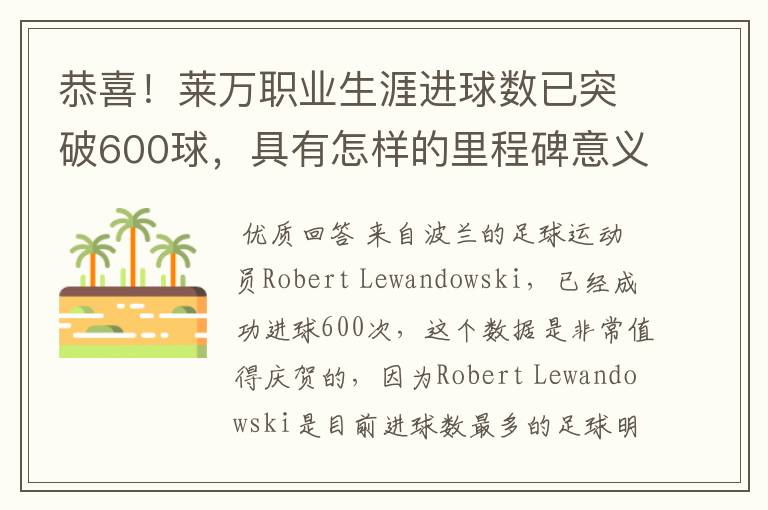 恭喜！莱万职业生涯进球数已突破600球，具有怎样的里程碑意义

优质回答 来自波兰的足球运动员Robert Lewandowski，已经成功进球600次，这个数据是非常值得庆贺的，因为Robert Lewandowski是目前进球数最多的足球明